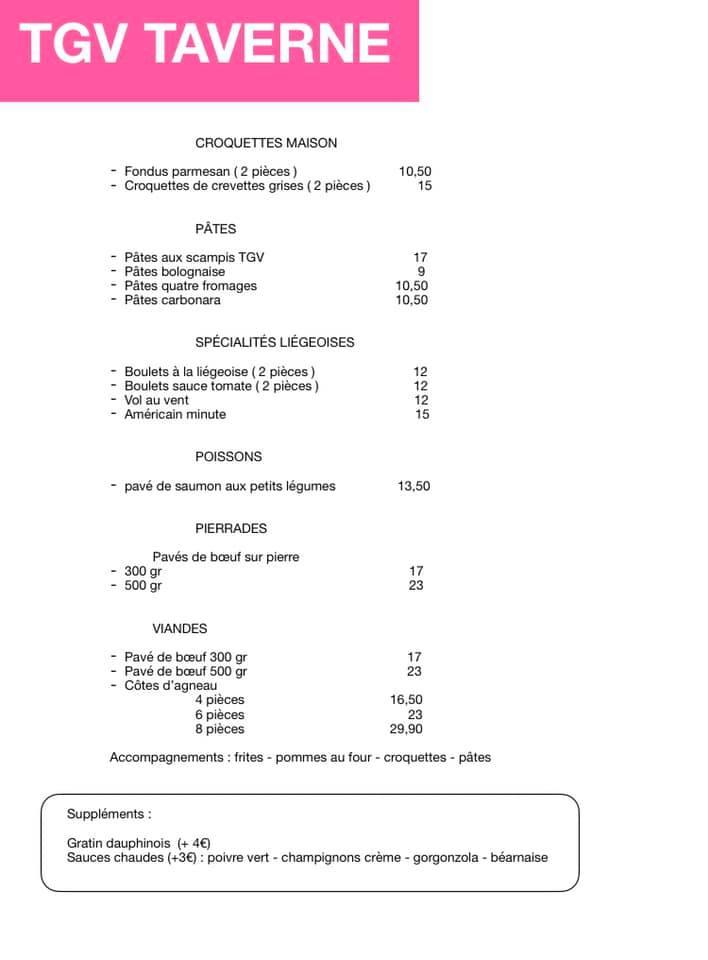 TGV TAVERNE

CROQUETTES MAISON

- Fondus parmesan ( 2 pièces ) 10,50
- Croquettes de crevettes grises ( 2 pièces ) 15

PÂTES

- Pâtes aux scampis TGV 17
- Pâtes bolognaise 9
- Pâtes quatre fromages 10,50
- Pâtes carbonara 10,50

SPÉCIALITÉS LIÉGEOISES

- Boulets à la liégeoise ( 2 pièces ) 12
- Boulets sauce tomate ( 2 pièces ) 12
- Vol au vent 12
- Américain minute 15

POISSONS

- pavé de saumon aux petits légumes 13,50

PIERRADES

Pavés de bœuf sur pierre
- 300 gr 17
- 500 gr 23

VIANDES

- Pavé de bœuf 300 gr 17
- Pavé de bœuf 500 gr 23
- Côtes d'agneau
4 pièces 16,50
6 pièces 23
8 pièces 29,90

Accompagnements : frites - pommes au four - croquettes - pâtes

Suppléments :

Gratin dauphinois (+ 4€)
Sauces chaudes (+3€) : poivre vert - champignons crème - gorgonzola - béarnaise